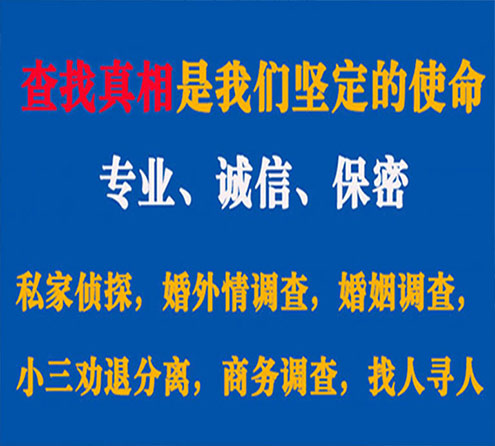 查找真相是我们坚定的使命

专业、诚信、保密

私家侦探，婚外情调查，婚姻调查，

小三劝退分离，商务调查，找人寻人